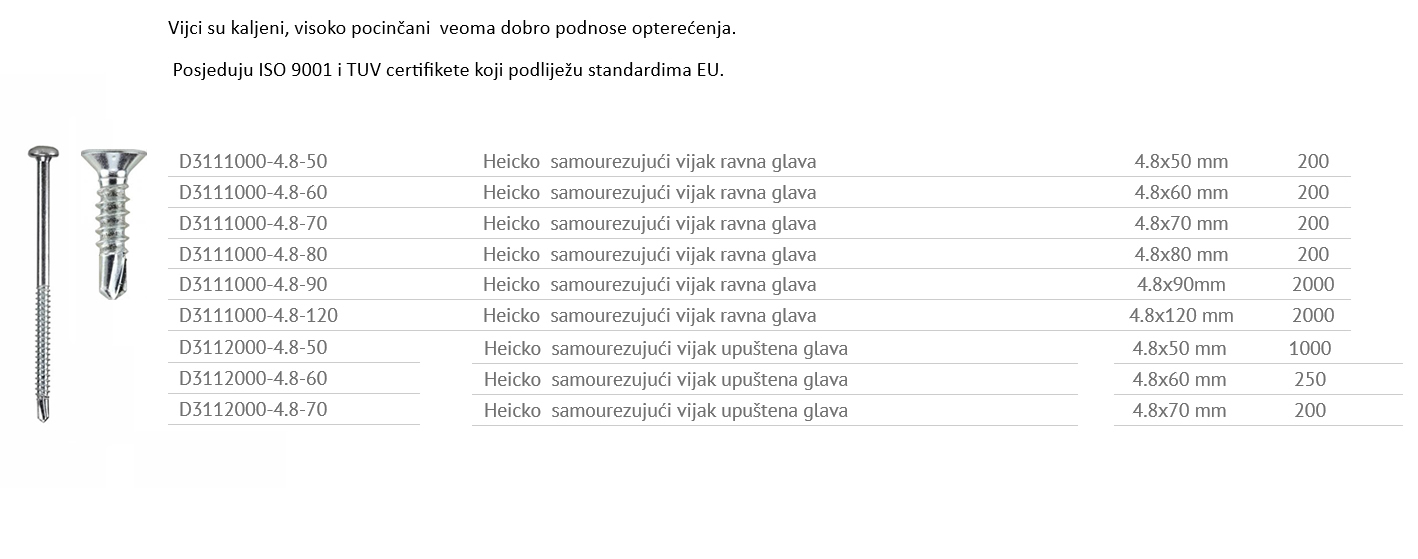 Vijci su kaljeni, visoko pocinčani  veoma dobro podnose opterećenja.

Posjeduju ISO 9001 i TUV certifikete koji podliježu standardima EU.

| | | | |
|---|---|---|---|
| D3111000-4.8-50 | Heicko  samourezujući vijak ravna glava | 4.8x50 mm | 200 |
| D3111000-4.8-60 | Heicko  samourezujući vijak ravna glava | 4.8x60 mm | 200 |
| D3111000-4.8-70 | Heicko  samourezujući vijak ravna glava | 4.8x70 mm | 200 |
| D3111000-4.8-80 | Heicko  samourezujući vijak ravna glava | 4.8x80 mm | 200 |
| D3111000-4.8-90 | Heicko  samourezujući vijak ravna glava | 4.8x90mm | 2000 |
| D3111000-4.8-120 | Heicko  samourezujući vijak ravna glava | 4.8x120 mm | 2000 |
| D3112000-4.8-50 | Heicko  samourezujući vijak upuštena glava | 4.8x50 mm | 1000 |
| D3112000-4.8-60 | Heicko  samourezujući vijak upuštena glava | 4.8x60 mm | 250 |
| D3112000-4.8-70 | Heicko  samourezujući vijak upuštena glava | 4.8x70 mm | 200 |